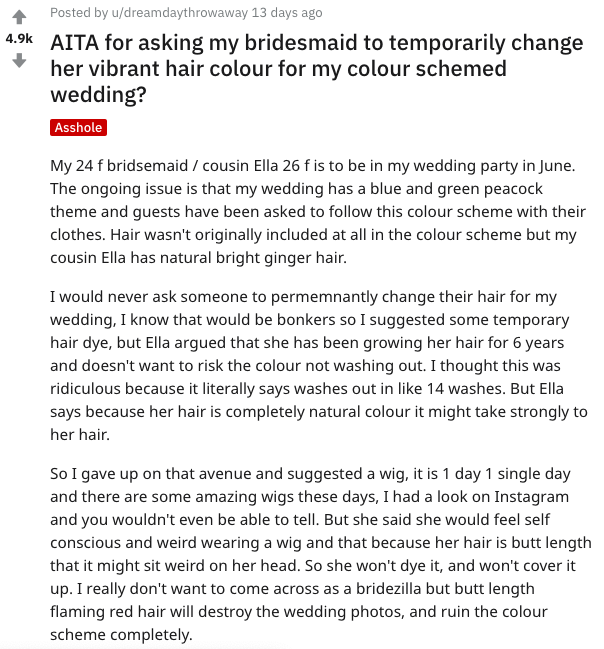 4.9k

Posted by u/dreamdaythrowaway 13 days ago

AITA for asking my bridesmaid to temporarily change her vibrant hair colour for my colour schemed wedding?

Asshole

My 24 f bridsemaid / cousin Ella 26 f is to be in my wedding party in June. The ongoing issue is that my wedding has a blue and green peacock theme and guests have been asked to follow this colour scheme with their clothes. Hair wasn't originally included at all in the colour scheme but my cousin Ella has natural bright ginger hair.

I would never ask someone to permemnantly change their hair for my wedding, I know that would be bonkers so I suggested some temporary hair dye, but Ella argued that she has been growing her hair for 6 years and doesn't want to risk the colour not washing out. I thought this was ridiculous because it literally says washes out in like 14 washes. But Ella says because her hair is completely natural colour it might take strongly to her hair.

So I gave up on that avenue and suggested a wig, it is 1 day 1 single day and there are some amazing wigs these days, I had a look on Instagram and you wouldn't even be able to tell. But she said she would feel self conscious and weird wearing a wig and that because her hair is butt length that it might sit weird on her head. So she won't dye it, and won't cover it up. I really don't want to come across as a bridezilla but butt length flaming red hair will destroy the wedding photos, and ruin the colour scheme completely.